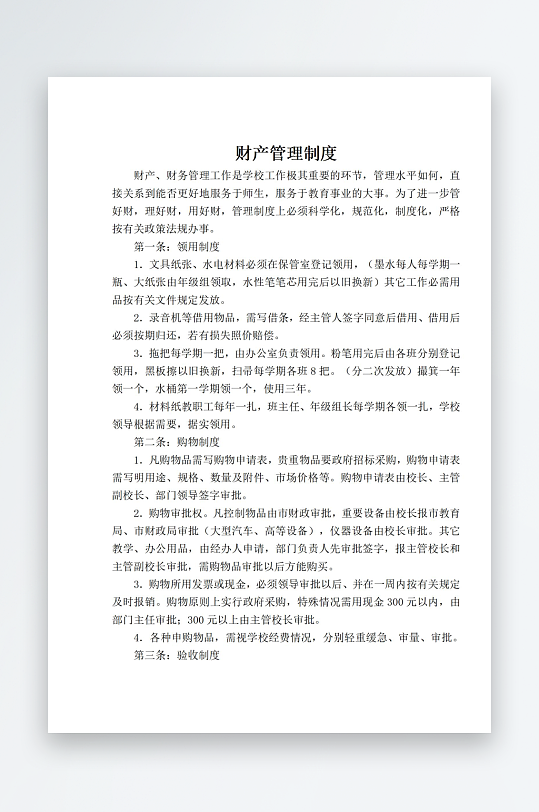 财产管理制度

财产、财务管理工作是学校工作极其重要的环节，管理水平如何，直接关系到能否更好地服务于师生，服务于教育事业的大事。为了进一步管好财，理好财，用好财，管理制度上必须科学化，规范化，制度化，严格按有关政策法规办事。

第一条：领用制度

1. 文具纸张、水电材料必须在保管室登记领用，（墨水每人每学期一瓶、大纸张由年级组领取，水性笔笔芯用完后以旧换新）其它工作必需用品按有关文件规定发放。

2. 录音机等借用物品，需写借条，经主管人签字同意后借用、借用后必须按期归还，若有损失照价赔偿。

3. 拖把每学期一把，由办公室负责领用。粉笔用完后由各班分别登记领用，黑板擦以旧换新，扫帚每学期各班 8 把。（分二次发放）撮箕一年领一个，水桶第一学期领一个，使用三年。

4. 材料纸教职工每年一扎，班主任、年级组长每学期各领一扎，学校领导根据需要，据实领用。

第二条：购物制度

1. 凡购物品需写购物申请表，贵重物品要政府招标采购，购物申请表需写明用途、规格、数量及附件、市场价格等。购物申请表由校长、主管副校长、部门领导签字审批。

2. 购物审批权。凡控制物品由市财政审批，重要设备由校长报市教育局、市财政局审批（大型汽车、高等设备），仪器设备由校长审批。其它教学、办公用品，由经办人申请，部门负责人先审批签字，报主管校长和主管副校长审批，需购物品审批以后方能购买。

3. 购物所用发票或现金，必须领导审批以后、并在一周内按有关规定及时报销。购物原则上实行政府采购，特殊情况需用现金 300 元以内，由部门主任审批；300 元以上由主管校长审批。

4. 各种申购物品，需视学校经费情况，分别轻重缓急、审量、审批。

第三条：验收制度